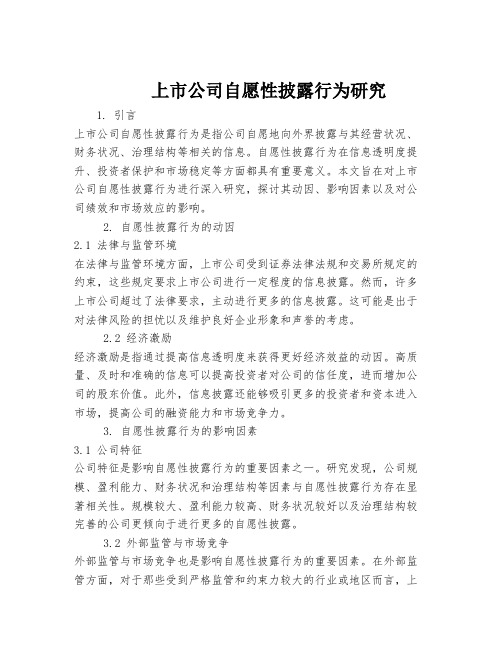 上市公司自愿性披露行为研究

1. 引言

上市公司自愿性披露行为是指公司自愿地向外界披露与其经营状况、财务状况、治理结构等相关的信息。自愿性披露行为在信息透明度提升、投资者保护和市场稳定等方面都具有重要意义。本文旨在对上市公司自愿性披露行为进行深入研究，探讨其动因、影响因素以及对公司绩效和市场效应的影响。

2. 自愿性披露行为的动因

2.1 法律与监管环境

在法律与监管环境方面，上市公司受到证券法律法规和交易所规定的约束，这些规定要求上市公司进行一定程度的信息披露。然而，许多上市公司超过了法律要求，主动进行更多的信息披露。这可能是出于对法律风险的担忧以及维护良好企业形象和声誉的考虑。

2.2 经济激励

经济激励是指通过提高信息透明度来获得更好经济效益的动因。高质量、及时和准确的信息可以提高投资者对公司的信任度，进而增加公司的股东价值。此外，信息披露还能够吸引更多的投资者和资本进入市场，提高公司的融资能力和市场竞争力。

3. 自愿性披露行为的影响因素

3.1 公司特征

公司特征是影响自愿性披露行为的重要因素之一。研究发现，公司规模、盈利能力、财务状况和治理结构等因素与自愿性披露行为存在显著相关性。规模较大、盈利能力较高、财务状况较好以及治理结构较完善的公司更倾向于进行更多的自愿性披露。

3.2 外部监管与市场竞争

外部监管与市场竞争也是影响自愿性披露行为的重要因素。在外部监管方面，对于那些受到严格监管和约束力较大的行业或地区而言，上